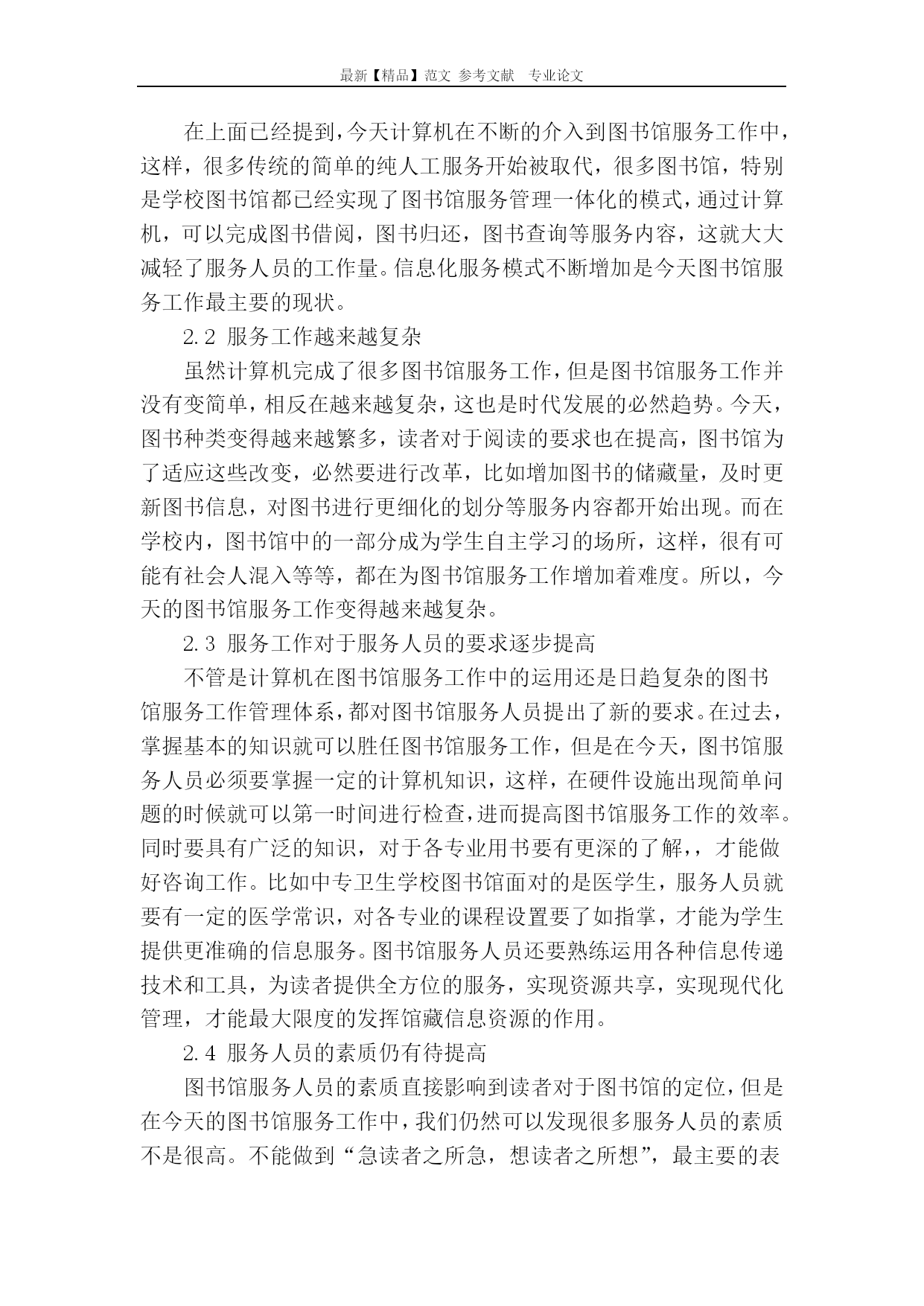 最新【精品】范文 参考文献 专业论文

在上面已经提到，今天计算机在不断的介入到图书馆服务工作中，这样，很多传统的简单的纯人工服务开始被取代，很多图书馆，特别是学校图书馆都已经实现了图书馆服务管理一体化的模式，通过计算机，可以完成图书借阅，图书归还，图书查询等服务内容，这就大大减轻了服务人员的工作量。信息化服务模式不断增加是今天图书馆服务工作最主要的现状。

2.2 服务工作越来越复杂

虽然计算机完成了很多图书馆服务工作，但是图书馆服务工作并没有变简单，相反在越来越复杂，这也是时代发展的必然趋势。今天，图书种类变得越来越繁多，读者对于阅读的要求也在提高，图书馆为了适应这些改变，必然要进行改革，比如增加图书的储藏量，及时更新图书信息，对图书进行更细化的划分等服务内容都开始出现。而在学校内，图书馆中的一部分成为学生自主学习的场所，这样，很有可能有社会人混入等等，都在为图书馆服务工作增加着难度。所以，今天的图书馆服务工作变得越来越复杂。

2.3 服务工作对于服务人员的要求逐步提高

不管是计算机在图书馆服务工作中的运用还是日趋复杂的图书馆服务工作管理体系，都对图书馆服务人员提出了新的要求。在过去，掌握基本的知识就可以胜任图书馆服务工作，但是在今天，图书馆服务人员必须要掌握一定的计算机知识，这样，在硬件设施出现简单问题的时候就可以第一时间进行检查，进而提高图书馆服务工作的效率。同时要具有广泛的知识，对于各专业用书要有更深的了解，，才能做好咨询工作。比如中专卫生学校图书馆面对的是医学生，服务人员就要有一定的医学常识，对各专业的课程设置要了如指掌，才能为学生提供更准确的信息服务。图书馆服务人员还要熟练运用各种信息传递技术和工具，为读者提供全方位的服务，实现资源共享，实现现代化管理，才能最大限度的发挥馆藏信息资源的作用。

2.4 服务人员的素质仍有待提高

图书馆服务人员的素质直接影响到读者对于图书馆的定位，但是在今天的图书馆服务工作中，我们仍然可以发现很多服务人员的素质不是很高。不能做到“急读者之所急，想读者之所想”，最主要的表